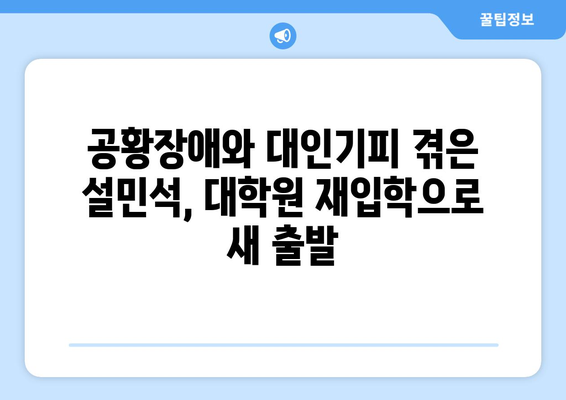 꿀팁정보

공황장애와 대인기피 겪은 설민석, 대학원 재입학으로 새 출발